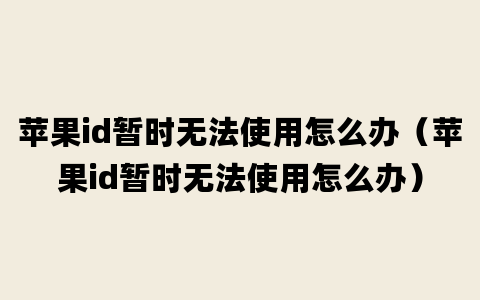 苹果id暂时无法使用怎么办（苹果id暂时无法使用怎么办）